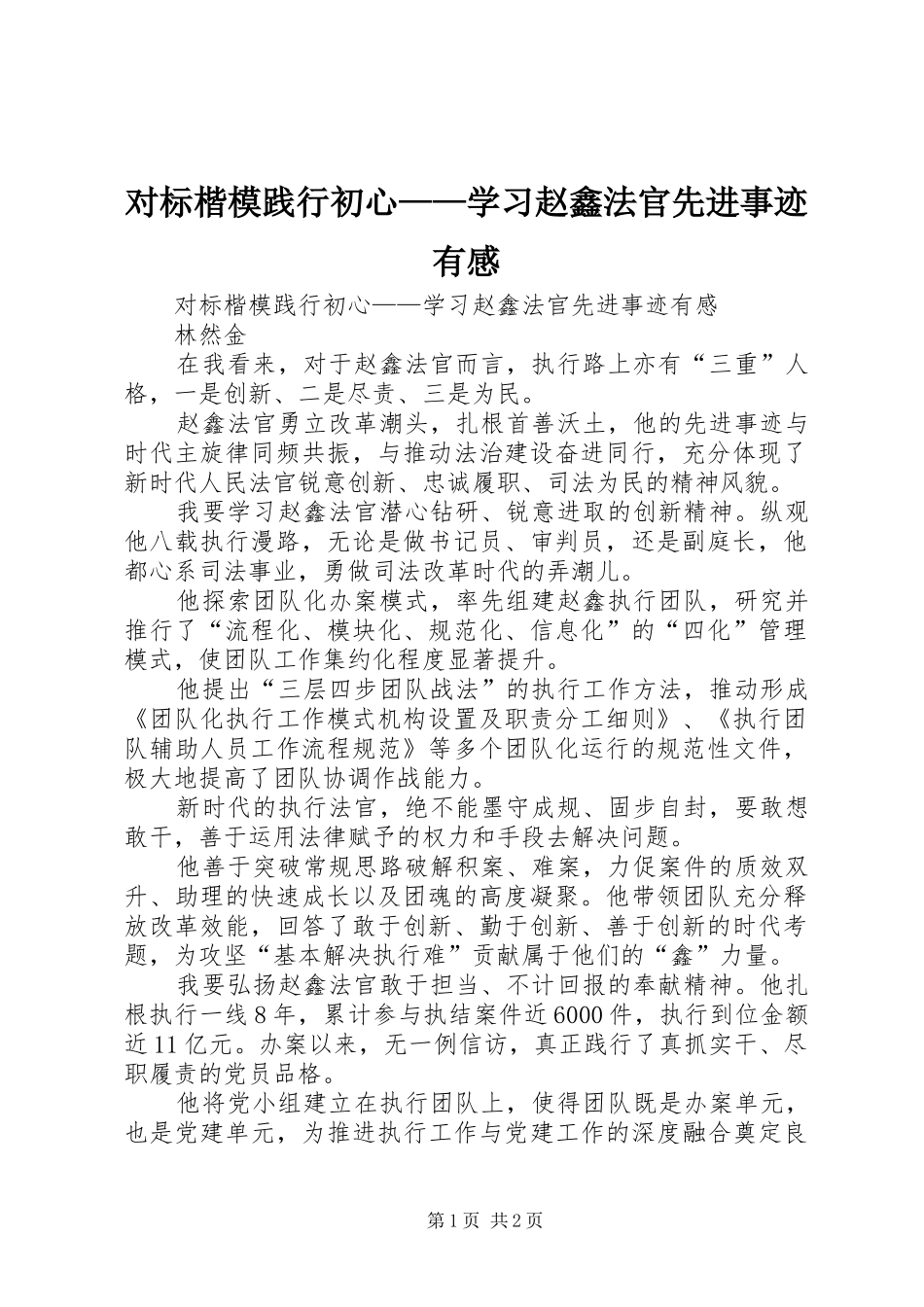 对标楷模践行初心——学习赵鑫法官先进事迹有感

对标楷模践行初心——学习赵鑫法官先进事迹有感

林然金

在我看来，对于赵鑫法官而言，执行路上亦有“三重”人格，一是创新、二是尽责、三是为民。

赵鑫法官勇立改革潮头，扎根首善沃土，他的先进事迹与时代主旋律同频共振，与推动法治建设奋进同行，充分体现了新时代人民法官锐意创新、忠诚履职、司法为民的精神风貌。

我要学习赵鑫法官潜心钻研、锐意进取的创新精神。纵观他八载执行漫路，无论是做书记员、审判员，还是副庭长，他都心系司法事业，勇做司法改革时代的弄潮儿。

他探索团队化办案模式，率先组建赵鑫执行团队，研究并推行了“流程化、模块化、规范化、信息化”的“四化”管理模式，使团队工作集约化程度显著提升。

他提出“三层四步团队战法”的执行工作方法，推动形成《团队化执行工作模式机构设置及职责分工细则》、《执行团队辅助人员工作流程规范》等多个团队化运行的规范性文件，极大地提高了团队协调作战能力。

新时代的执行法官，绝不能墨守成规、固步自封，要敢想敢干，善于运用法律赋予的权力和手段去解决问题。

他善于突破常规思路破解积案、难案，力促案件的质效双升、助理的快速成长以及团魂的高度凝聚。他带领团队充分释放改革效能，回答了敢于创新、勤于创新、善于创新的时代考题，为攻坚“基本解决执行难”贡献属于他们的“鑫”力量。

我要弘扬赵鑫法官敢于担当、不计回报的奉献精神。他扎根执行一线8年，累计参与执结案件近6000件，执行到位金额近11亿元。办案以来，无一例信访，真正践行了真抓实干、尽职履责的党员品格。

他将党小组建立在执行团队上，使得团队既是办案单元，也是党建单元，为推进执行工作与党建工作的深度融合奠定良

第1页 共2页